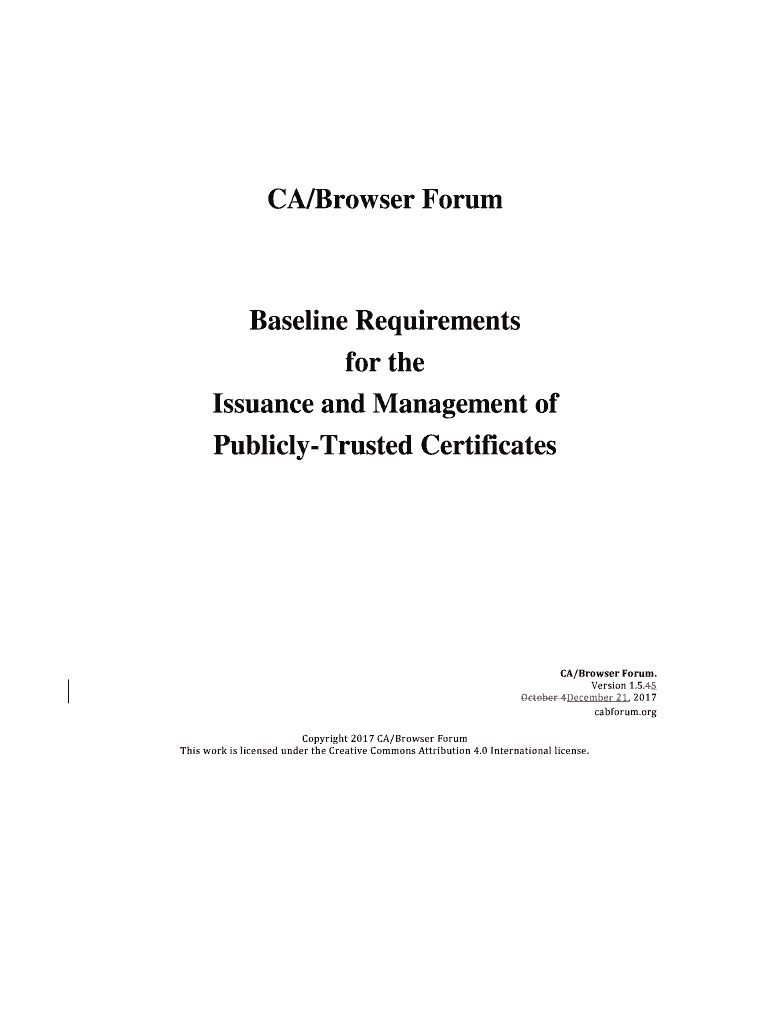 CA/Browser Forum

Baseline Requirements for the Issuance and Management of Publicly-Trusted Certificates

CA/Browser Forum.
Version 1.5.45
October 4December 21, 2017
cabforum.org

Copyright 2017 CA/Browser Forum
This work is licensed under the Creative Commons Attribution 4.0 International license.